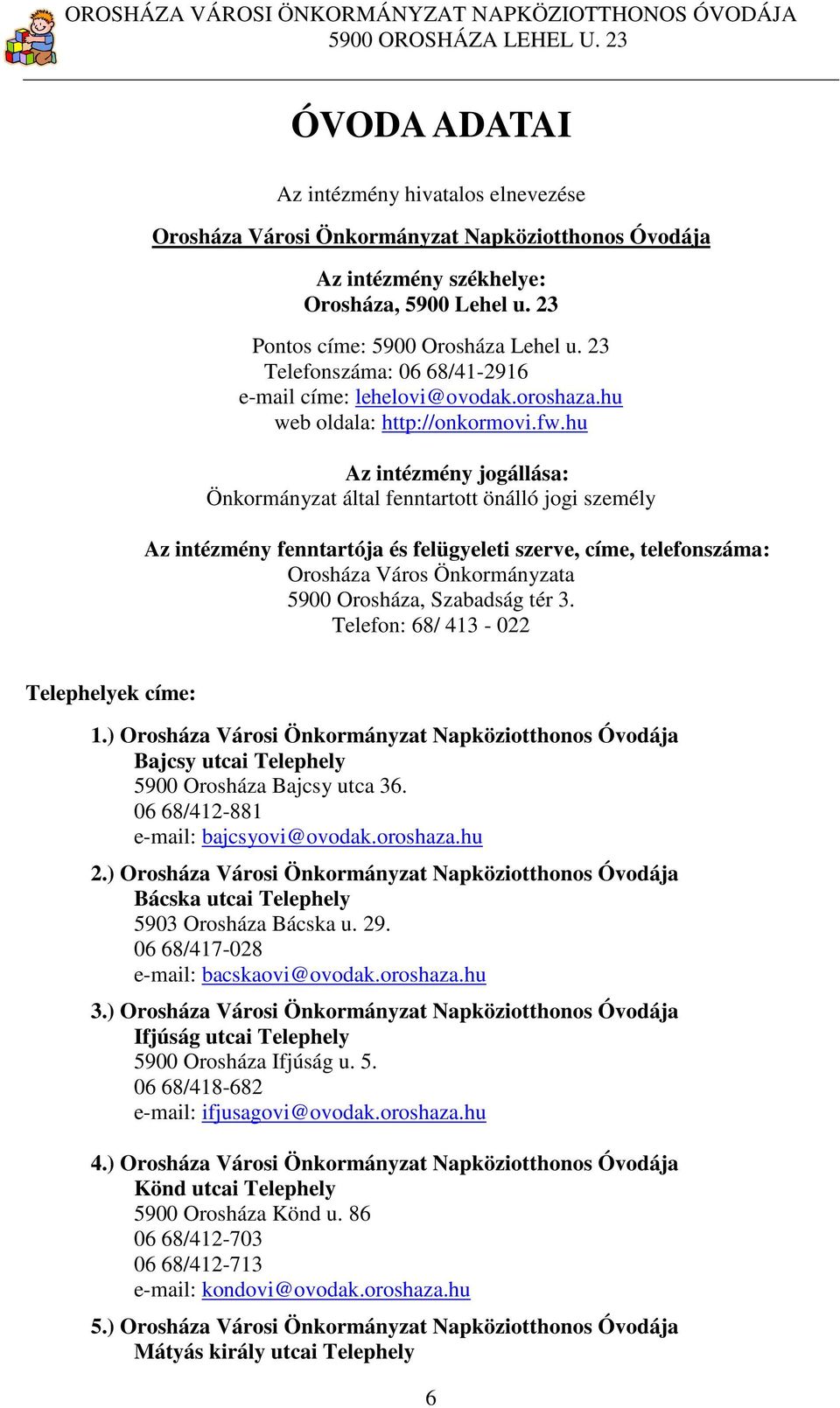 OROSHÁZA VÁROSI ÖNKORMÁNYZAT NAPKÖZIOTTHONOS ÓVODÁJA
5900 OROSHÁZA LEHEL U. 23

ÓVODA ADATAI

Az intézmény hivatalos elnevezése

Orosháza Városi Önkormányzat Napköziotthonos Óvodája

Az intézmény székhelye:
Orosháza, 5900 Lehel u. 23

Pontos címe: 5900 Orosháza Lehel u. 23
Telefonszáma: 06 68/41-2916
e-mail címe: lehelovi@ovodak.oroshaza.hu
web oldala: http://onkormovi.fw.hu

Az intézmény jogállása:
Önkormányzat által fenntartott önálló jogi személy

Az intézmény fenntartója és felügyeleti szerve, címe, telefonszáma:
Orosháza Város Önkormányzata
5900 Orosháza, Szabadság tér 3.
Telefon: 68/ 413 - 022

Telephelyek címe:

1.) Orosháza Városi Önkormányzat Napköziotthonos Óvodája
Bajcsy utcai Telephely
5900 Orosháza Bajcsy utca 36.
06 68/412-881
e-mail: bajcsyovi@ovodak.oroshaza.hu

2.) Orosháza Városi Önkormányzat Napköziotthonos Óvodája
Bácska utcai Telephely
5903 Orosháza Bácska u. 29.
06 68/417-028
e-mail: bacskaovi@ovodak.oroshaza.hu

3.) Orosháza Városi Önkormányzat Napköziotthonos Óvodája
Ifjúság utcai Telephely
5900 Orosháza Ifjúság u. 5.
06 68/418-682
e-mail: ifjusagovi@ovodak.oroshaza.hu

4.) Orosháza Városi Önkormányzat Napköziotthonos Óvodája
Könd utcai Telephely
5900 Orosháza Könd u. 86
06 68/412-703
06 68/412-713
e-mail: kondovi@ovodak.oroshaza.hu

5.) Orosháza Városi Önkormányzat Napköziotthonos Óvodája
Mátyás király utcai Telephely

6